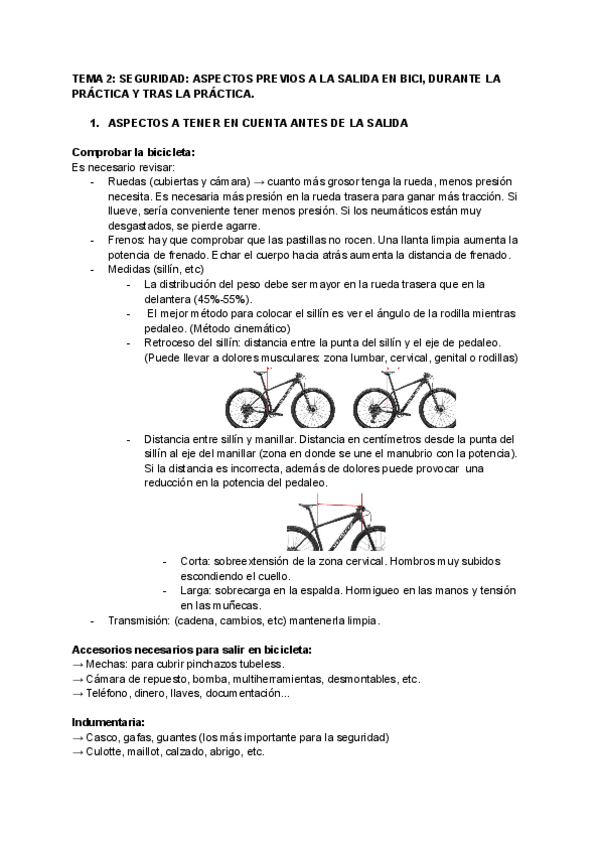 TEMA 2: SEGURIDAD: ASPECTOS PREVIOS A LA SALIDA EN BICI, DURANTE LA PRÁCTICA Y TRAS LA PRÁCTICA.

1. ASPECTOS A TENER EN CUENTA ANTES DE LA SALIDA

Comprobar la bicicleta:
Es necesario revisar:
- Ruedas (cubiertas y cámara) → cuanto más grosor tenga la rueda, menos presión necesita. Es necesaria más presión en la rueda trasera para ganar más tracción. Si llueve, sería conveniente tener menos presión. Si los neumáticos están muy desgastados, se pierde agarre.
- Frenos: hay que comprobar que las pastillas no rocen. Una llanta limpia aumenta la potencia de frenado. Echar el cuerpo hacia atrás aumenta la distancia de frenado.
- Medidas (sillín, etc)
  - La distribución del peso debe ser mayor en la rueda trasera que en la delantera (45%-55%).
  - El mejor método para colocar el sillín es ver el ángulo de la rodilla mientras pedaleo. (Método cinemático)
  - Retroceso del sillín: distancia entre la punta del sillín y el eje de pedaleo. (Puede llevar a dolores musculares: zona lumbar, cervical, genital o rodillas)
  - Distancia entre sillín y manillar. Distancia en centímetros desde la punta del sillín al eje del manillar (zona en donde se une el manubrio con la potencia). Si la distancia es incorrecta, además de dolores puede provocar una reducción en la potencia del pedaleo.
    - Corta: sobreextensión de la zona cervical. Hombros muy subidos escondiendo el cuello.
    - Larga: sobrecarga en la espalda. Hormigueo en las manos y tensión en las muñecas.
- Transmisión: (cadena, cambios, etc) mantenerla limpia.

Accesorios necesarios para salir en bicicleta:
→ Mechas: para cubrir pinchazos tubeless.
→ Cámara de repuesto, bomba, multiherramientas, desmontables, etc.
→ Teléfono, dinero, llaves, documentación...

Indumentaria:
→ Casco, gafas, guantes (los más importante para la seguridad)
→ Culotte, maillot, calzado, abrigo, etc.